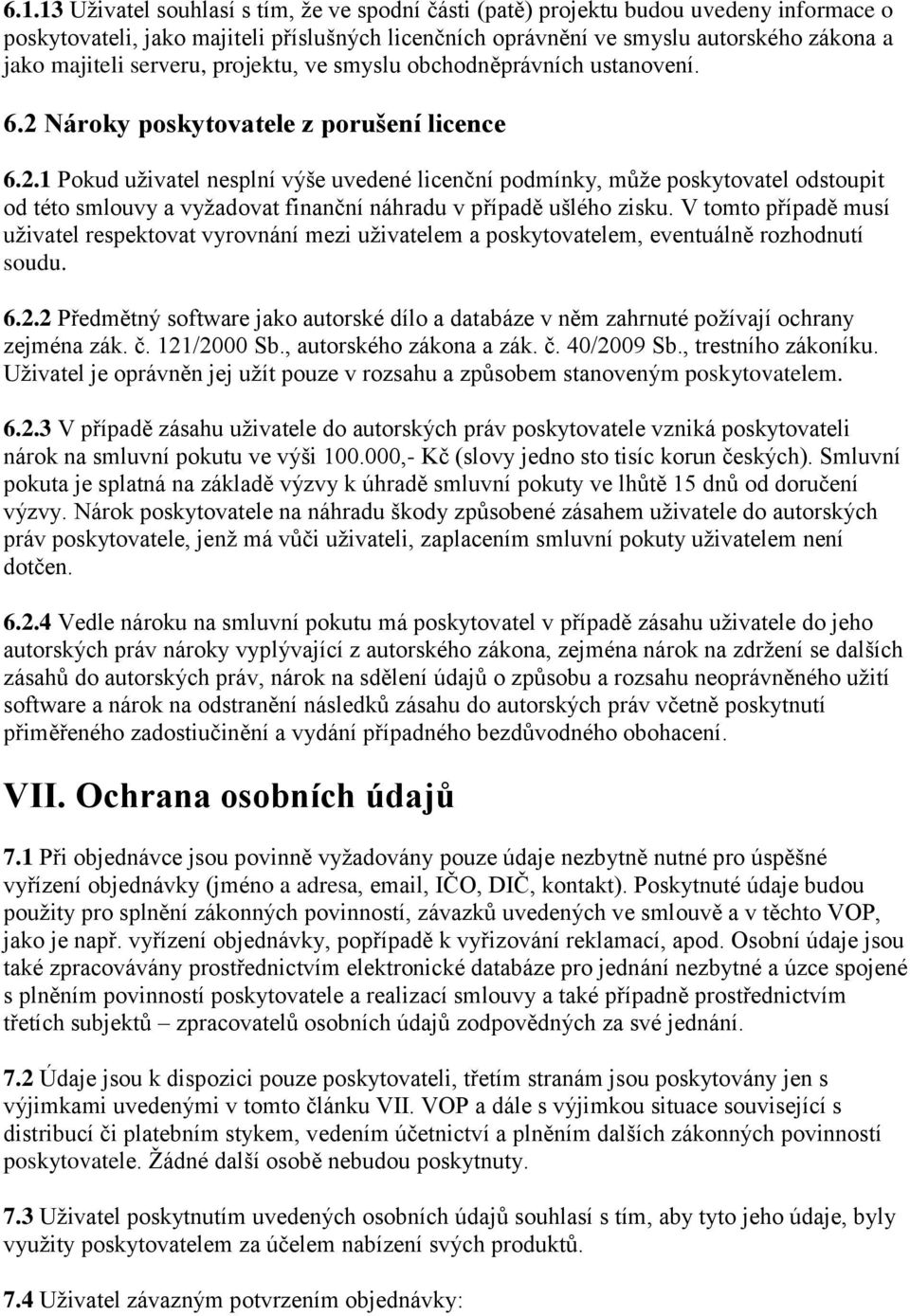 6.1.13 Uživatel souhlasí s tím, že ve spodní části (patě) projektu budou uvedeny informace o poskytovateli, jako majiteli příslušných licenčních oprávnění ve smyslu autorského zákona a jako majiteli serveru, projektu, ve smyslu obchodněprávních ustanovení.

6.2 Nároky poskytovatele z porušení licence

6.2.1 Pokud uživatel nesplní výše uvedené licenční podmínky, může poskytovatel odstoupit od této smlouvy a vyžadovat finanční náhradu v případě ušlého zisku. V tomto případě musí uživatel respektovat vyrovnání mezi uživatelem a poskytovatelem, eventuálně rozhodnutí soudu.

6.2.2 Předmětný software jako autorské dílo a databáze v něm zahrnuté požívají ochrany zejména zák. č. 121/2000 Sb., autorského zákona a zák. č. 40/2009 Sb., trestního zákoníku. Uživatel je oprávněn jej užít pouze v rozsahu a způsobem stanoveným poskytovatelem.

6.2.3 V případě zásahu uživatele do autorských práv poskytovatele vzniká poskytovateli nárok na smluvní pokutu ve výši 100.000,- Kč (slovy jedno sto tisíc korun českých). Smluvní pokuta je splatná na základě výzvy k úhradě smluvní pokuty ve lhůtě 15 dnů od doručení výzvy. Nárok poskytovatele na náhradu škody způsobené zásahem uživatele do autorských práv poskytovatele, jenž má vůči uživateli, zaplacením smluvní pokuty uživatelem není dotčen.

6.2.4 Vedle nároku na smluvní pokutu má poskytovatel v případě zásahu uživatele do jeho autorských práv nároky vyplývající z autorského zákona, zejména nárok na zdržení se dalších zásahů do autorských práv, nárok na sdělení údajů o způsobu a rozsahu neoprávněného užití software a nárok na odstranění následků zásahu do autorských práv včetně poskytnutí přiměřeného zadostiučinění a vydání případného bezdůvodného obohacení.

VII. Ochrana osobních údajů

7.1 Při objednávce jsou povinně vyžadovány pouze údaje nezbytně nutné pro úspěšné vyřízení objednávky (jméno a adresa, email, IČO, DIČ, kontakt). Poskytnuté údaje budou použity pro splnění zákonných povinností, závazků uvedených ve smlouvě a v těchto VOP, jako je např. vyřízení objednávky, popřípadě k vyřizování reklamací, apod. Osobní údaje jsou také zpracovávány prostřednictvím elektronické databáze pro jednání nezbytné a úzce spojené s plněním povinností poskytovatele a realizací smlouvy a také případně prostřednictvím třetích subjektů – zpracovatelů osobních údajů zodpovědných za své jednání.

7.2 Údaje jsou k dispozici pouze poskytovateli, třetím stranám jsou poskytovány jen s výjimkami uvedenými v tomto článku VII. VOP a dále s výjimkou situace související s distribucí či platebním stykem, vedením účetnictví a plněním dalších zákonných povinností poskytovatele. Žádné další osobě nebudou poskytnuty.

7.3 Uživatel poskytnutím uvedených osobních údajů souhlasí s tím, aby tyto jeho údaje, byly využity poskytovatelem za účelem nabízení svých produktů.

7.4 Uživatel závazným potvrzením objednávky: